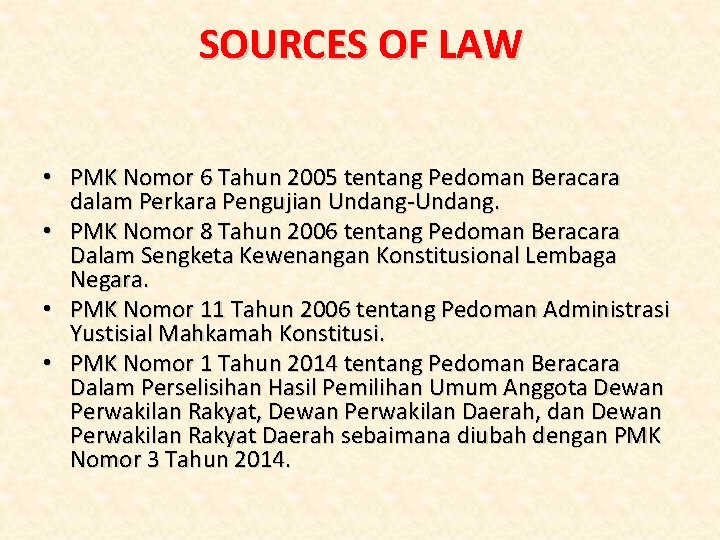 SOURCES OF LAW

• PMK Nomor 6 Tahun 2005 tentang Pedoman Beracara dalam Perkara Pengujian Undang-Undang.
• PMK Nomor 8 Tahun 2006 tentang Pedoman Beracara Dalam Sengketa Kewenangan Konstitusional Lembaga Negara.
• PMK Nomor 11 Tahun 2006 tentang Pedoman Administrasi Yustisial Mahkamah Konstitusi.
• PMK Nomor 1 Tahun 2014 tentang Pedoman Beracara Dalam Perselisihan Hasil Pemilihan Umum Anggota Dewan Perwakilan Rakyat, Dewan Perwakilan Daerah, dan Dewan Perwakilan Rakyat Daerah sebaimana diubah dengan PMK Nomor 3 Tahun 2014.